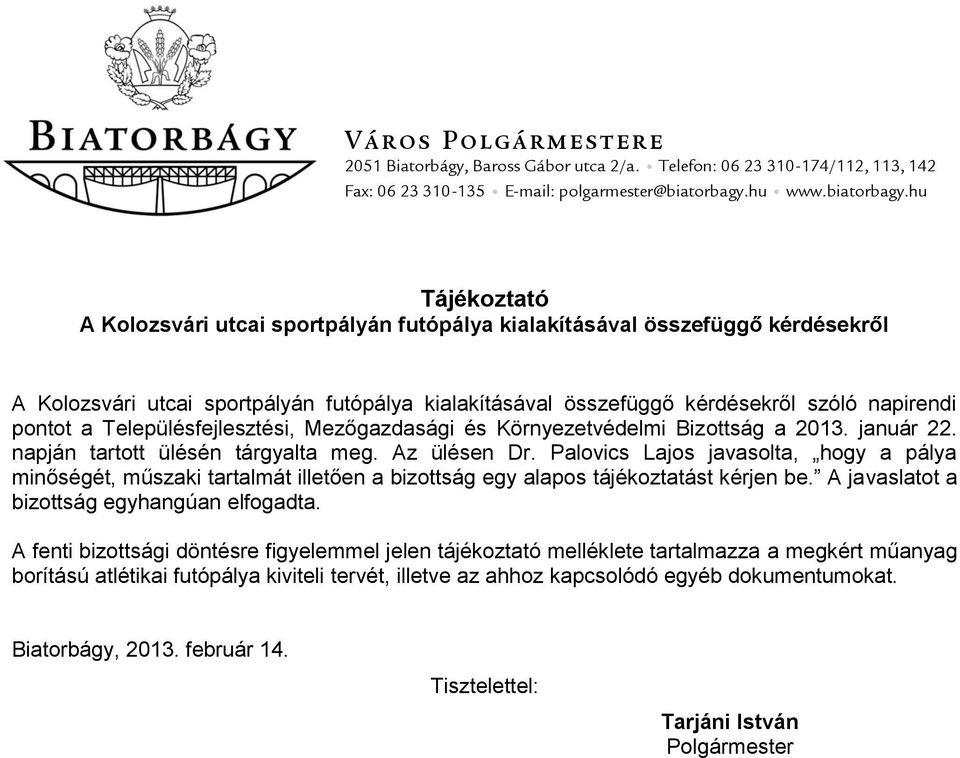 BIATORBÁGY

VÁROS POLGÁRMESTERE
2051 Biatorbágy, Baross Gábor utca 2/a. • Telefon: 06 23 310-174/112, 113, 142
Fax: 06 23 310-135 • E-mail: polgarmester@biatorbagy.hu • www.biatorbagy.hu

Tájékoztató
A Kolozsvári utcai sportpályán futópálya kialakításával összefüggő kérdésekről

A Kolozsvári utcai sportpályán futópálya kialakításával összefüggő kérdésekről szóló napirendi pontot a Településfejlesztési, Mezőgazdasági és Környezetvédelmi Bizottság a 2013. január 22. napján tartott ülésén tárgyalta meg. Az ülésen Dr. Palovics Lajos javasolta, „hogy a pálya minőségét, műszaki tartalmát illetően a bizottság egy alapos tájékoztatást kérjen be.” A javaslatot a bizottság egyhangúan elfogadta.

A fenti bizottsági döntésre figyelemmel jelen tájékoztató melléklete tartalmazza a megkért műanyag borítású atlétikai futópálya kiviteli tervét, illetve az ahhoz kapcsolódó egyéb dokumentumokat.

Biatorbágy, 2013. február 14.

Tisztelettel:

Tarjáni István
Polgármester